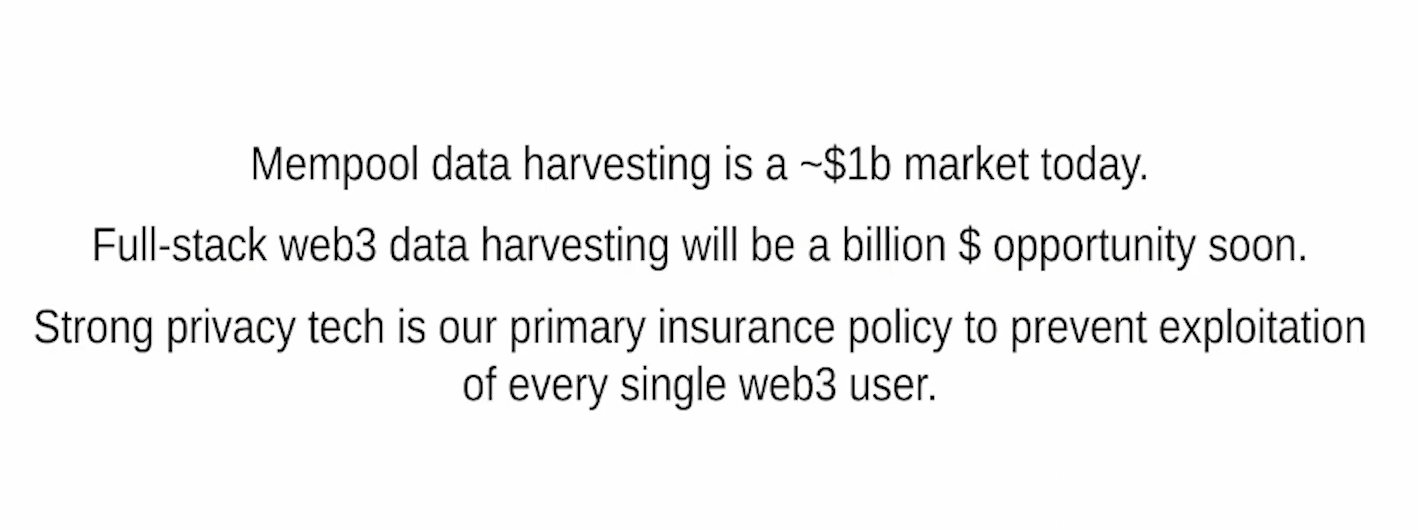 Mempool data harvesting is a ~$1b market today.

Full-stack web3 data harvesting will be a billion $ opportunity soon.

Strong privacy tech is our primary insurance policy to prevent exploitation of every single web3 user.